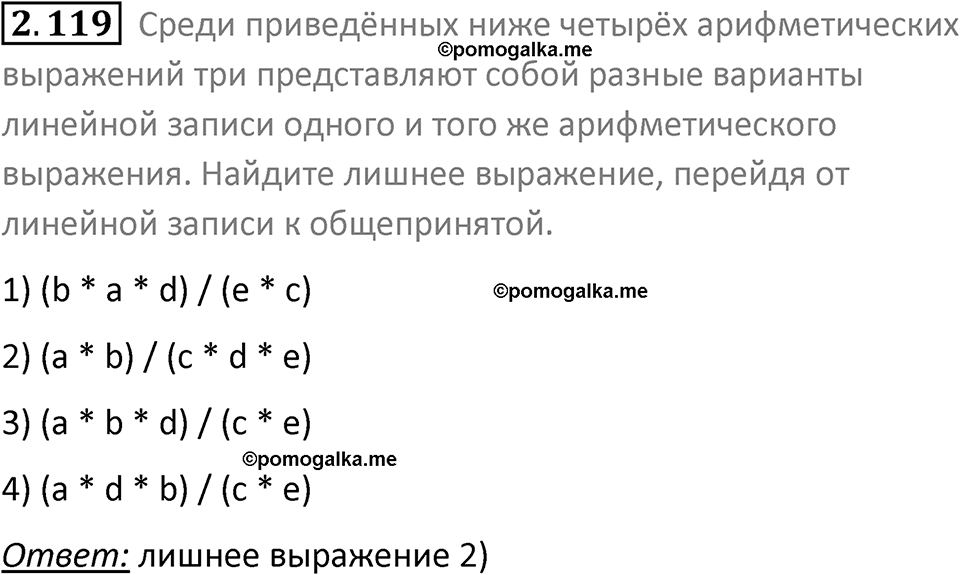 2.119 Среди приведённых ниже четырёх арифметических выражений три представляют собой разные варианты линейной записи одного и того же арифметического выражения. Найдите лишнее выражение, перейдя от линейной записи к общепринятой.
©pomogalka.me

1) (b * a * d) / (e * c)
©pomogalka.me

2) (a * b) / (c * d * e)

3) (a * b * d) / (c * e)
©pomogalka.me

4) (a * d * b) / (c * e)

Ответ: лишнее выражение 2)